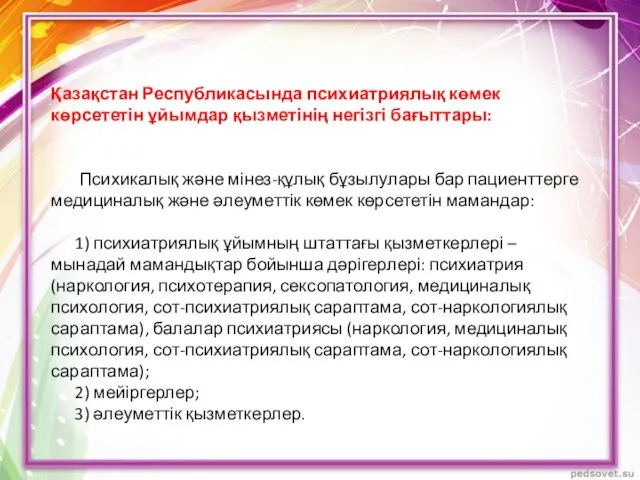 Қазақстан Республикасында психиатриялық көмек көрсететін ұйымдар қызметінің негізгі бағыттары:

Психикалық және мінез-құлық бұзылулары бар пациенттерге медициналық және әлеуметтік көмек көрсететін мамандар:

1) психиатриялық ұйымның штаттағы қызметкерлері – мынадай мамандықтар бойынша дәрігерлері: психиатрия (наркология, психотерапия, сексопатология, медициналық психология, сот-психиатриялық сараптама, сот-наркологиялық сараптама), балалар психиатриясы (наркология, медициналық психология, сот-психиатриялық сараптама, сот-наркологиялық сараптама);

2) мейіргерлер;

3) әлеуметтік қызметкерлер.

pedsovet.su